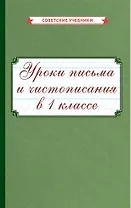 СОВЕТСКИЕ УЧЕБНИКИ

Уроки письма и чистописания в 1 классе